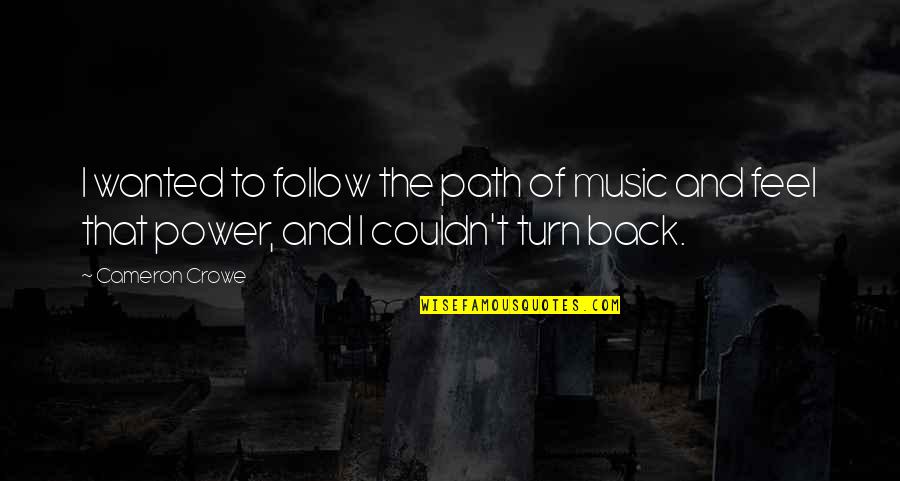 I wanted to follow the path of music and feel that power, and I couldn't turn back.

~ Cameron Crowe

WISEFAMOUSQUOTES.COM